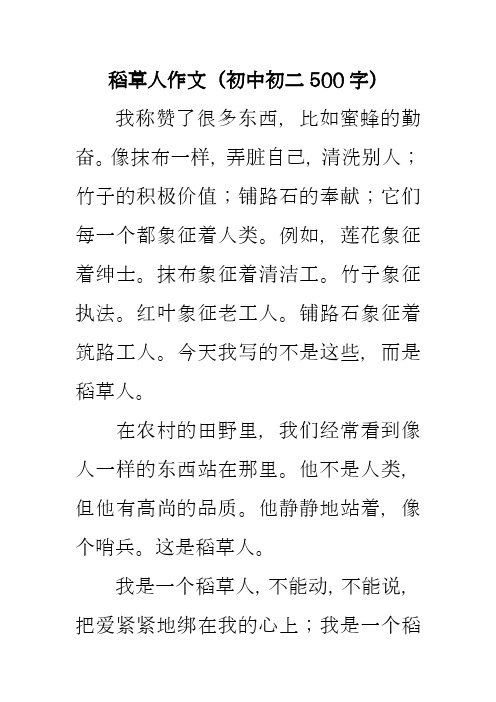 稻草人作文（初中初二 500 字）

我称赞了很多东西，比如蜜蜂的勤奋。像抹布一样，弄脏自己，清洗别人；竹子的积极价值；铺路石的奉献；它们每一个都象征着人类。例如，莲花象征着绅士。抹布象征着清洁工。竹子象征执法。红叶象征老工人。铺路石象征着筑路工人。今天我写的不是这些，而是稻草人。

在农村的田野里，我们经常看到像人一样的东西站在那里。他不是人类，但他有高尚的品质。他静静地站着，像个哨兵。这是稻草人。

我是一个稻草人，不能动，不能说，把爱紧紧地绑在我的心上；我是一个稻